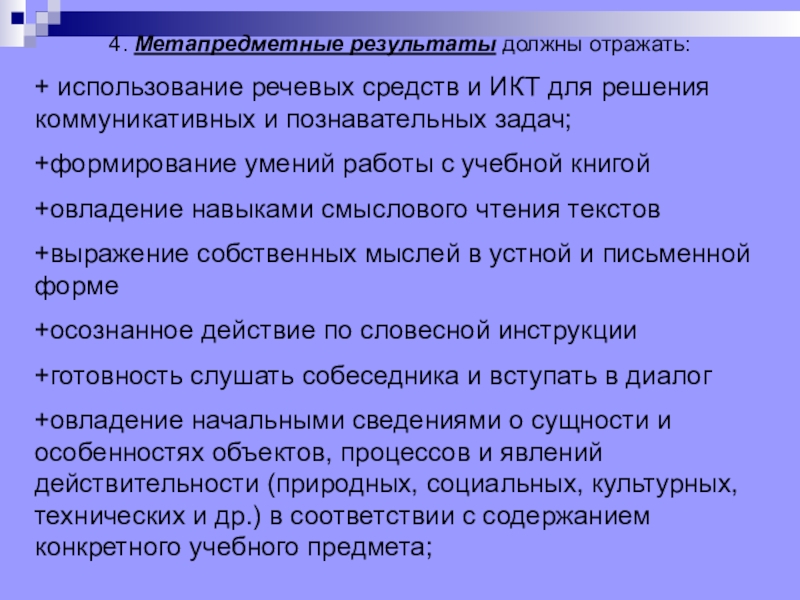 4. Метапредметные результаты должны отражать:

+ использование речевых средств и ИКТ для решения коммуникативных и познавательных задач;

+формирование умений работы с учебной книгой

+овладение навыками смыслового чтения текстов

+выражение собственных мыслей в устной и письменной форме

+осознанное действие по словесной инструкции

+готовность слушать собеседника и вступать в диалог

+овладение начальными сведениями о сущности и особенностях объектов, процессов и явлений действительности (природных, социальных, культурных, технических и др.) в соответствии с содержанием конкретного учебного предмета;